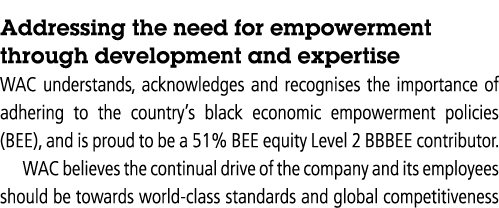 Addressing the need for empowerment through development and expertise

WAC understands, acknowledges and recognises the importance of adhering to the country's black economic empowerment policies (BEE), and is proud to be a 51% BEE equity Level 2 BBBEE contributor.

WAC believes the continual drive of the company and its employees should be towards world-class standards and global competitiveness